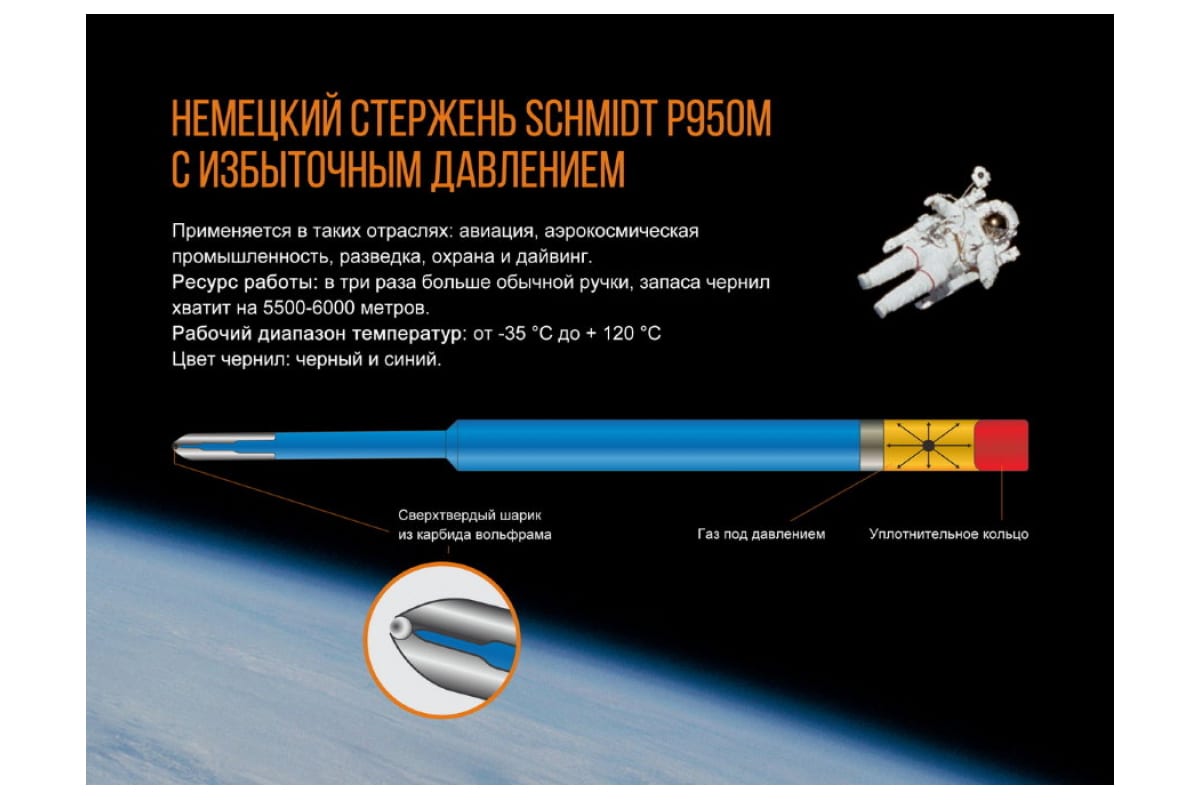 НЕМЕЦКИЙ СТЕРЖЕНЬ SCHMIDT P950M С ИЗБЫТОЧНЫМ ДАВЛЕНИЕМ

Применяется в таких отраслях: авиация, аэрокосмическая промышленность, разведка, охрана и дайвинг.
Ресурс работы: в три раза больше обычной ручки, запаса чернил хватит на 5500-6000 метров.
Рабочий диапазон температур: от -35 °C до + 120 °C
Цвет чернил: черный и синий.

Сверхтвердый шарик из карбида вольфрама

Газ под давлением

Уплотнительное кольцо